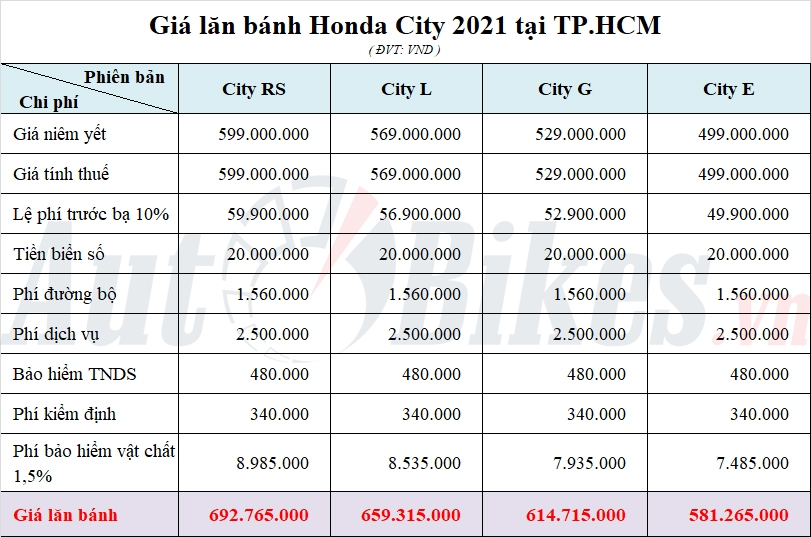 Giá lăn bánh Honda City 2021 tại TP.HCM
( ĐVT: VND )

| Phiên bản / Chi phí | City RS | City L | City G | City E |
|---|---|---|---|---|
| Giá niêm yết | 599.000.000 | 569.000.000 | 529.000.000 | 499.000.000 |
| Giá tính thuế | 599.000.000 | 569.000.000 | 529.000.000 | 499.000.000 |
| Lệ phí trước bạ 10% | 59.900.000 | 56.900.000 | 52.900.000 | 49.900.000 |
| Tiền biển số | 20.000.000 | 20.000.000 | 20.000.000 | 20.000.000 |
| Phí đường bộ | 1.560.000 | 1.560.000 | 1.560.000 | 1.560.000 |
| Phí dịch vụ | 2.500.000 | 2.500.000 | 2.500.000 | 2.500.000 |
| Bảo hiểm TNDS | 480.000 | 480.000 | 480.000 | 480.000 |
| Phí kiểm định | 340.000 | 340.000 | 340.000 | 340.000 |
| Phí bảo hiểm vật chất 1,5% | 8.985.000 | 8.535.000 | 7.935.000 | 7.485.000 |
| Giá lăn bánh | 692.765.000 | 659.315.000 | 614.715.000 | 581.265.000 |

AutoBikes.vn